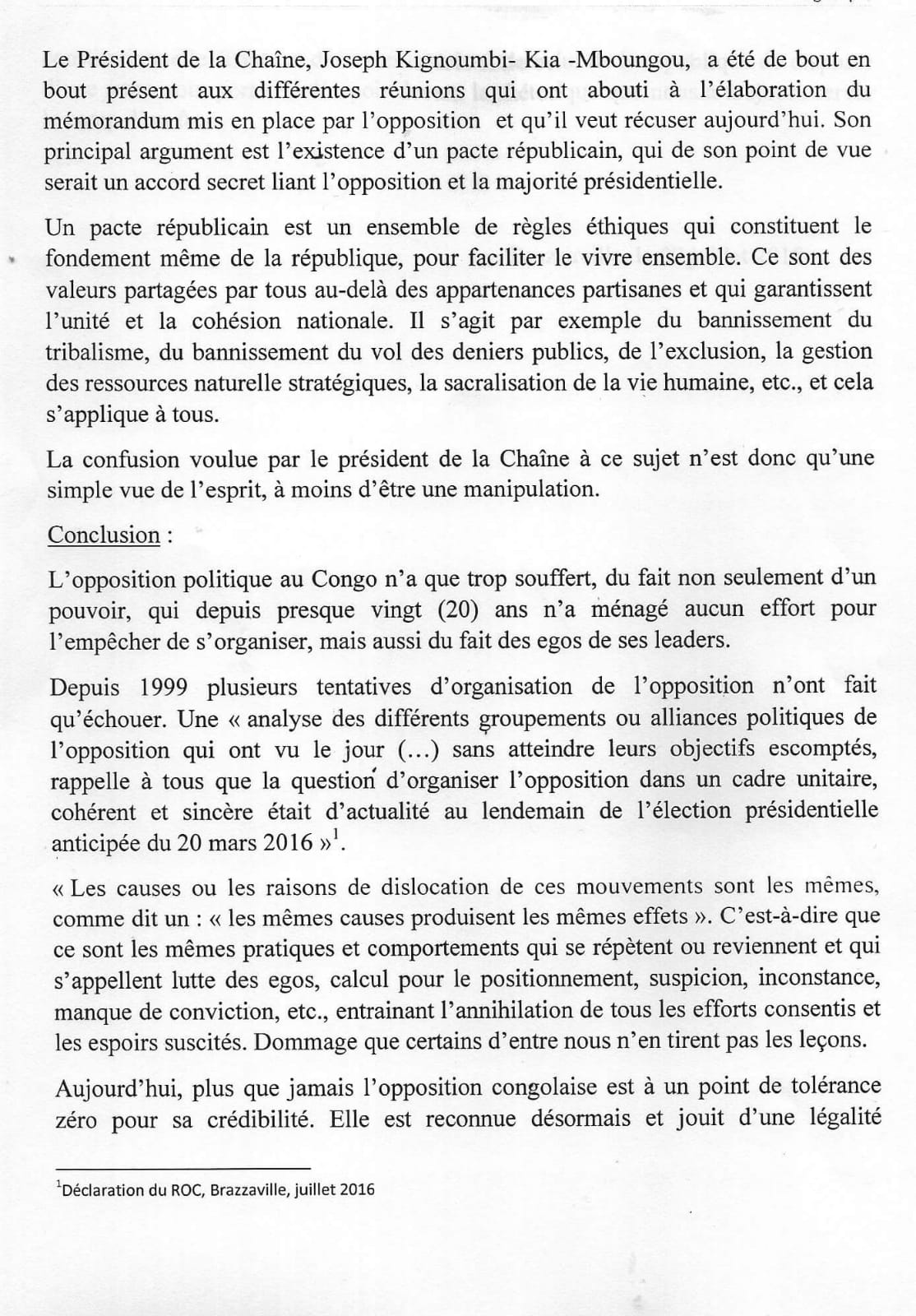 Le Président de la Chaîne, Joseph Kignoumbi- Kia -Mboungou, a été de bout en bout présent aux différentes réunions qui ont abouti à l'élaboration du mémorandum mis en place par l'opposition et qu'il veut récuser aujourd'hui. Son principal argument est l'existence d'un pacte républicain, qui de son point de vue serait un accord secret liant l'opposition et la majorité présidentielle.

Un pacte républicain est un ensemble de règles éthiques qui constituent le fondement même de la république, pour faciliter le vivre ensemble. Ce sont des valeurs partagées par tous au-delà des appartenances partisanes et qui garantissent l'unité et la cohésion nationale. Il s'agit par exemple du bannissement du tribalisme, du bannissement du vol des deniers publics, de l'exclusion, la gestion des ressources naturelle stratégiques, la sacralisation de la vie humaine, etc., et cela s'applique à tous.

La confusion voulue par le président de la Chaîne à ce sujet n'est donc qu'une simple vue de l'esprit, à moins d'être une manipulation.

Conclusion :

L'opposition politique au Congo n'a que trop souffert, du fait non seulement d'un pouvoir, qui depuis presque vingt (20) ans n'a ménagé aucun effort pour l'empêcher de s'organiser, mais aussi du fait des egos de ses leaders.

Depuis 1999 plusieurs tentatives d'organisation de l'opposition n'ont fait qu'échouer. Une « analyse des différents groupements ou alliances politiques de l'opposition qui ont vu le jour (…) sans atteindre leurs objectifs escomptés, rappelle à tous que la question d'organiser l'opposition dans un cadre unitaire, cohérent et sincère était d'actualité au lendemain de l'élection présidentielle anticipée du 20 mars 2016 »$^1$.

« Les causes ou les raisons de dislocation de ces mouvements sont les mêmes, comme dit un : « les mêmes causes produisent les mêmes effets ». C'est-à-dire que ce sont les mêmes pratiques et comportements qui se répètent ou reviennent et qui s'appellent lutte des egos, calcul pour le positionnement, suspicion, inconstance, manque de conviction, etc., entrainant l'annihilation de tous les efforts consentis et les espoirs suscités. Dommage que certains d'entre nous n'en tirent pas les leçons.

Aujourd'hui, plus que jamais l'opposition congolaise est à un point de tolérance zéro pour sa crédibilité. Elle est reconnue désormais et jouit d'une légalité

$^1$Déclaration du ROC, Brazzaville, juillet 2016